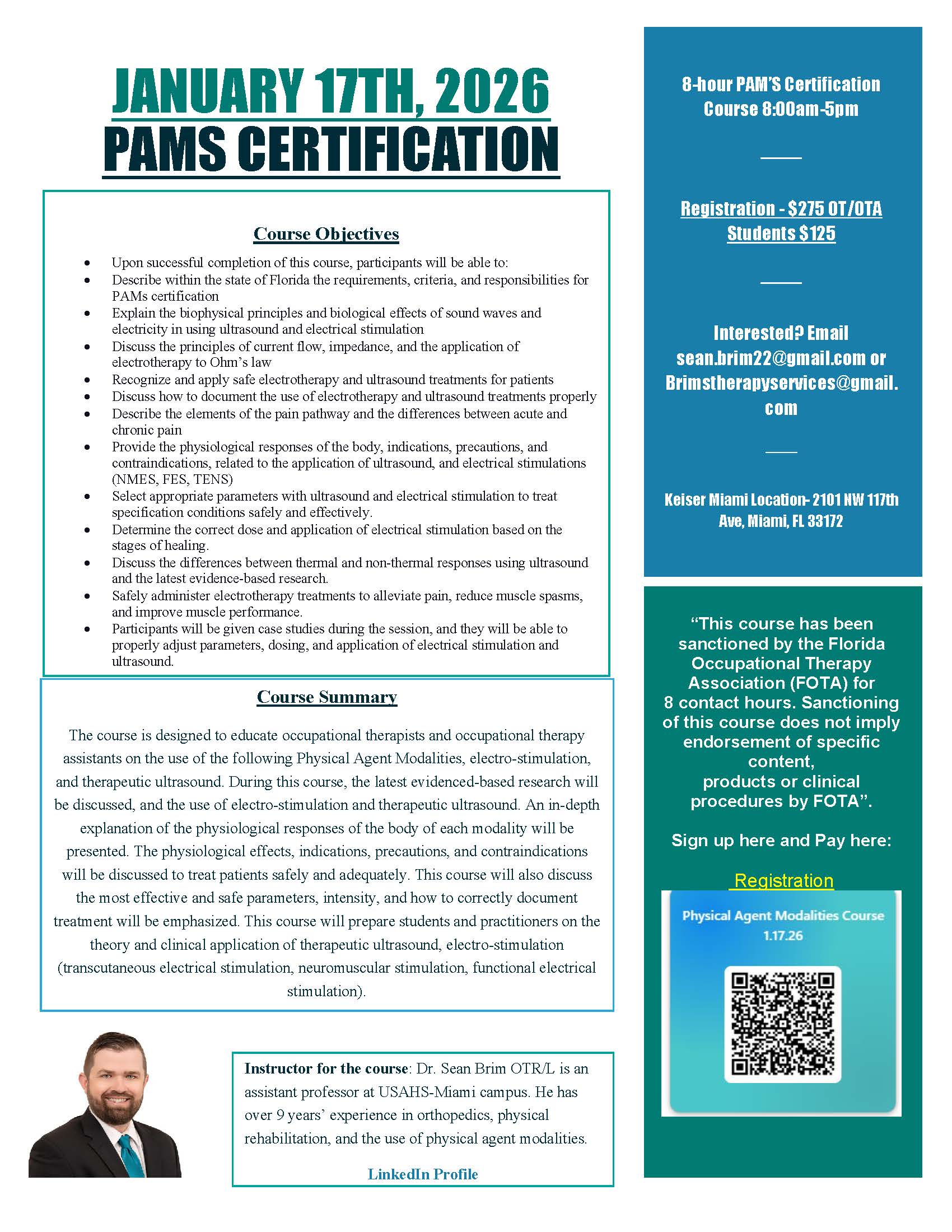 JANUARY 17TH, 2026
PAMS CERTIFICATION

Course Objectives

- Upon successful completion of this course, participants will be able to:
- Describe within the state of Florida the requirements, criteria, and responsibilities for PAMs certification
- Explain the biophysical principles and biological effects of sound waves and electricity in using ultrasound and electrical stimulation
- Discuss the principles of current flow, impedance, and the application of electrotherapy to Ohm's law
- Recognize and apply safe electrotherapy and ultrasound treatments for patients
- Discuss how to document the use of electrotherapy and ultrasound treatments properly
- Describe the elements of the pain pathway and the differences between acute and chronic pain
- Provide the physiological responses of the body, indications, precautions, and contraindications, related to the application of ultrasound, and electrical stimulations (NMES, FES, TENS)
- Select appropriate parameters with ultrasound and electrical stimulation to treat specification conditions safely and effectively.
- Determine the correct dose and application of electrical stimulation based on the stages of healing.
- Discuss the differences between thermal and non-thermal responses using ultrasound and the latest evidence-based research.
- Safely administer electrotherapy treatments to alleviate pain, reduce muscle spasms, and improve muscle performance.
- Participants will be given case studies during the session, and they will be able to properly adjust parameters, dosing, and application of electrical stimulation and ultrasound.

Course Summary

The course is designed to educate occupational therapists and occupational therapy assistants on the use of the following Physical Agent Modalities, electro-stimulation, and therapeutic ultrasound. During this course, the latest evidenced-based research will be discussed, and the use of electro-stimulation and therapeutic ultrasound. An in-depth explanation of the physiological responses of the body of each modality will be presented. The physiological effects, indications, precautions, and contraindications will be discussed to treat patients safely and adequately. This course will also discuss the most effective and safe parameters, intensity, and how to correctly document treatment will be emphasized. This course will prepare students and practitioners on the theory and clinical application of therapeutic ultrasound, electro-stimulation (transcutaneous electrical stimulation, neuromuscular stimulation, functional electrical stimulation).

Instructor for the course: Dr. Sean Brim OTR/L is an assistant professor at USAHS-Miami campus. He has over 9 years' experience in orthopedics, physical rehabilitation, and the use of physical agent modalities.

LinkedIn Profile

8-hour PAM'S Certification Course 8:00am-5pm

Registration - $275 OT/OTA Students $125

Interested? Email sean.brim22@gmail.com or Brimstherapyservices@gmail.com

Keiser Miami Location- 2101 NW 117th Ave, Miami, FL 33172

"This course has been sanctioned by the Florida Occupational Therapy Association (FOTA) for 8 contact hours. Sanctioning of this course does not imply endorsement of specific content, products or clinical procedures by FOTA".

Sign up here and Pay here:

Registration

Physical Agent Modalities Course 1.17.26